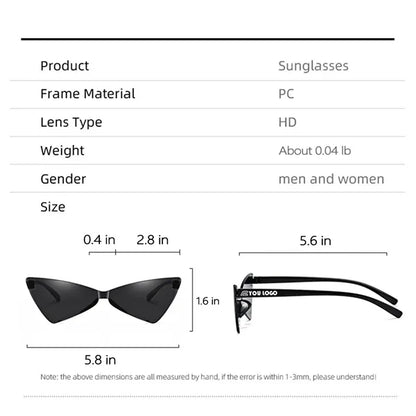 | Product | Sunglasses |
|---|---|
| Frame Material | PC |
| Lens Type | HD |
| Weight | About 0.04 lb |
| Gender | men and women |
| Size | |

0.4 in 2.8 in

5.6 in

1.6 in

YOU LOGO

5.8 in

Note: the above dimensions are all measured by hand, if the error is within 1-3mm, please understand!